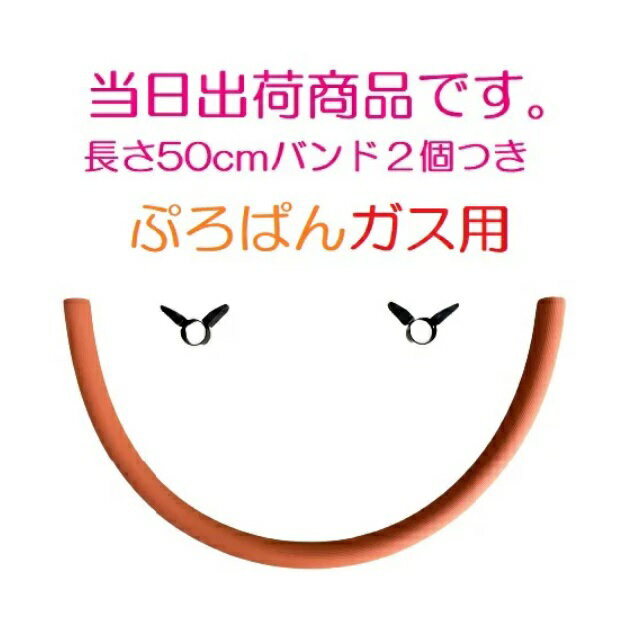 当日出荷商品です。
長さ50cmバンド２個つき

ぷろぱんガス用